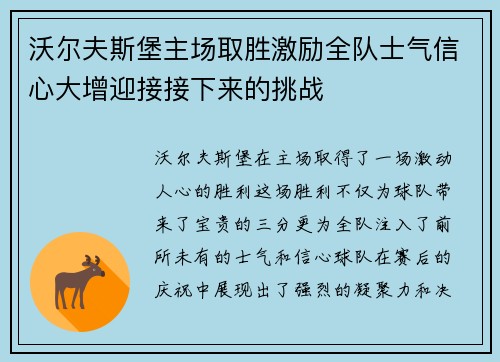 沃尔夫斯堡主场取胜激励全队士气信心大增迎接接下来的挑战

沃尔夫斯堡在主场取得了一场激动人心的胜利这场胜利不仅为球队带来了宝贵的三分更为全队注入了前所未有的士气和信心球队在赛后的庆祝中展现出了强烈的凝聚力和决